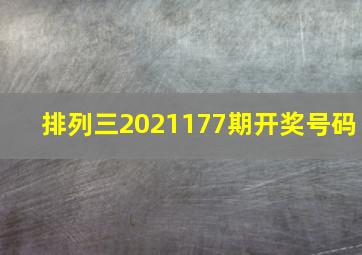 排列三2021177期开奖号码